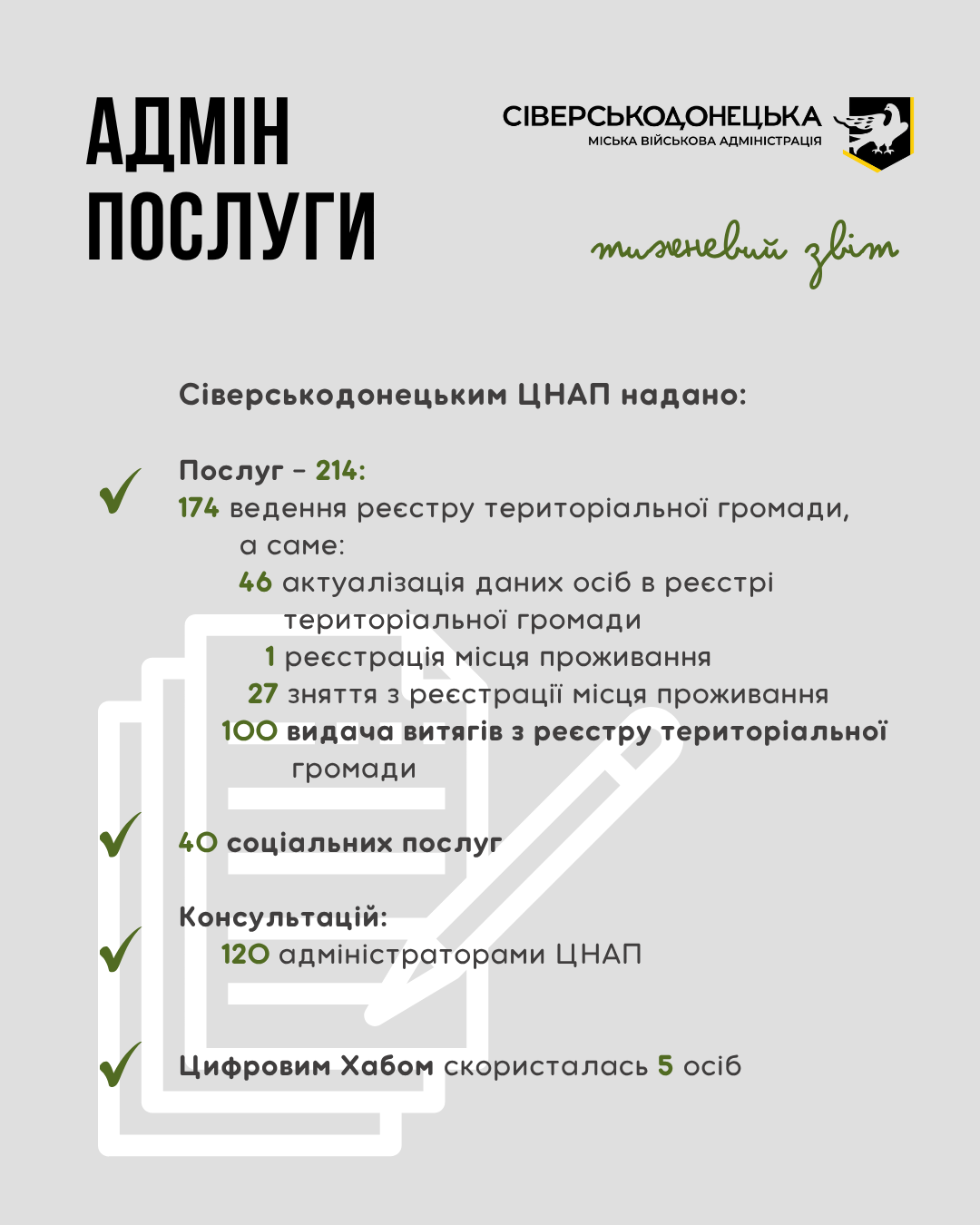 АДМІН ПОСЛУГИ

СІВЕРСЬКОДОНЕЦЬКА
МІСЬКА ВІЙСЬКОВА АДМІНІСТРАЦІЯ

тижневий звіт

Сіверськодонецьким ЦНАП надано:

Послуг - 214:
174 ведення реєстру територіальної громади, а саме:
46 актуалізація даних осіб в реєстрі територіальної громади
1 реєстрація місця проживання
27 зняття з реєстрації місця проживання
100 видача витягів з реєстру територіальної громади

40 соціальних послуг

Консультацій:
120 адміністраторами ЦНАП

Цифровим Хабом скористалась 5 осіб